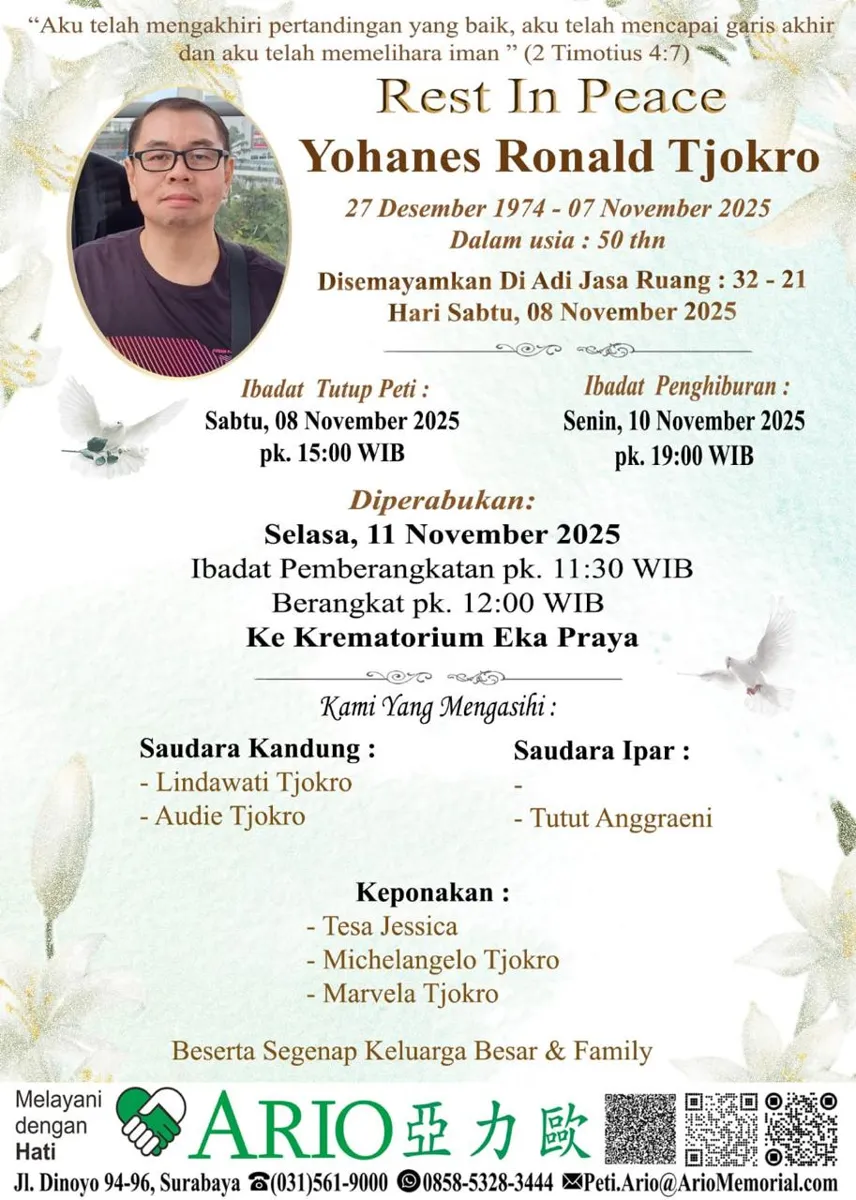 "Aku telah mengakhiri pertandingan yang baik, aku telah mencapai garis akhir dan aku telah memelihara iman " (2 Timotius 4:7)

Rest In Peace
Yohanes Ronald Tjokro
27 Desember 1974 - 07 November 2025
Dalam usia : 50 thn
Disemayamkan Di Adi Jasa Ruang : 32 - 21
Hari Sabtu, 08 November 2025

Ibadat Tutup Peti :
Sabtu, 08 November 2025
pk. 15:00 WIB

Ibadat Penghiburan :
Senin, 10 November 2025
pk. 19:00 WIB

Diperabukan:
Selasa, 11 November 2025
Ibadat Pemberangkatan pk. 11:30 WIB
Berangkat pk. 12:00 WIB
Ke Krematorium Eka Praya

Kami Yang Mengasihi :

Saudara Kandung :
- Lindawati Tjokro
- Audie Tjokro

Saudara Ipar :
-
- Tutut Anggraeni

Keponakan :
- Tesa Jessica
- Michelangelo Tjokro
- Marvela Tjokro

Beserta Segenap Keluarga Besar & Family

Melayani
dengan
Hati
ARIO 亞力歐
Jl. Dinoyo 94-96, Surabaya ☎(031)561-9000 0858-5328-3444 ✉Peti.Ario@ArioMemorial.com